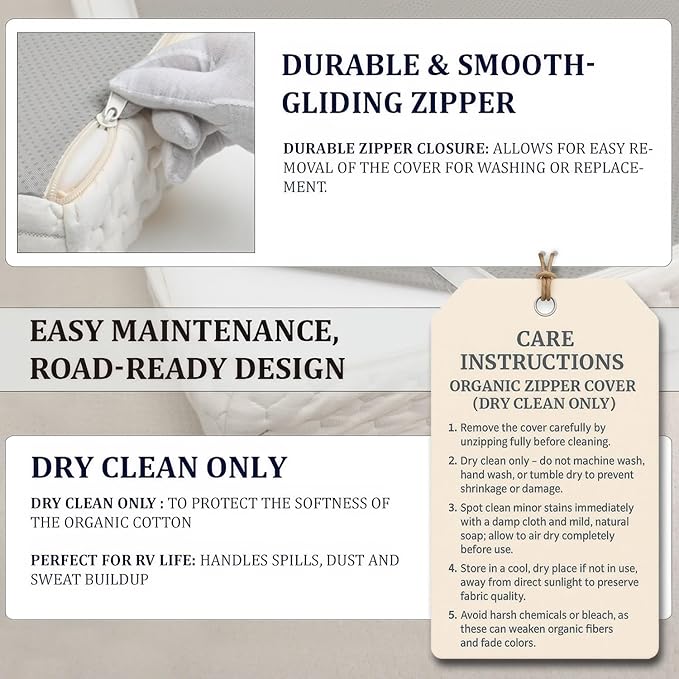 DURABLE & SMOOTH-GLIDING ZIPPER

DURABLE ZIPPER CLOSURE: ALLOWS FOR EASY REMOVAL OF THE COVER FOR WASHING OR REPLACEMENT.

EASY MAINTENANCE, ROAD-READY DESIGN

DRY CLEAN ONLY

DRY CLEAN ONLY : TO PROTECT THE SOFTNESS OF THE ORGANIC COTTON

PERFECT FOR RV LIFE: HANDLES SPILLS, DUST AND SWEAT BUILDUP

CARE INSTRUCTIONS
ORGANIC ZIPPER COVER
(DRY CLEAN ONLY)

1. Remove the cover carefully by unzipping fully before cleaning.
2. Dry clean only – do not machine wash, hand wash, or tumble dry to prevent shrinkage or damage.
3. Spot clean minor stains immediately with a damp cloth and mild, natural soap; allow to air dry completely before use.
4. Store in a cool, dry place if not in use, away from direct sunlight to preserve fabric quality.
5. Avoid harsh chemicals or bleach, as these can weaken organic fibers and fade colors.